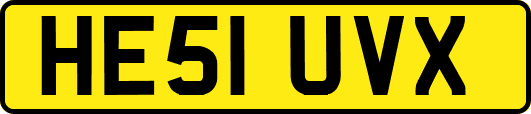 HE51 UVX